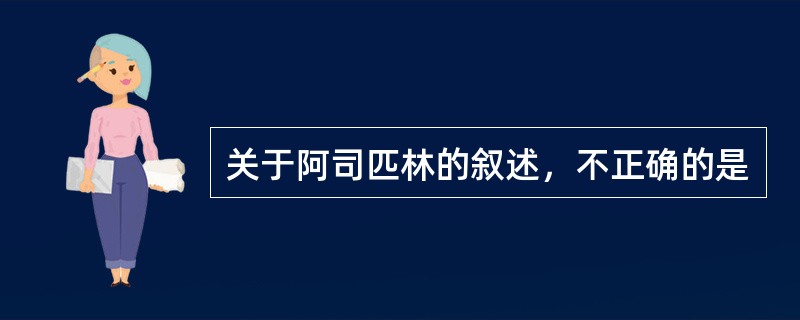 关于阿司匹林的叙述，不正确的是